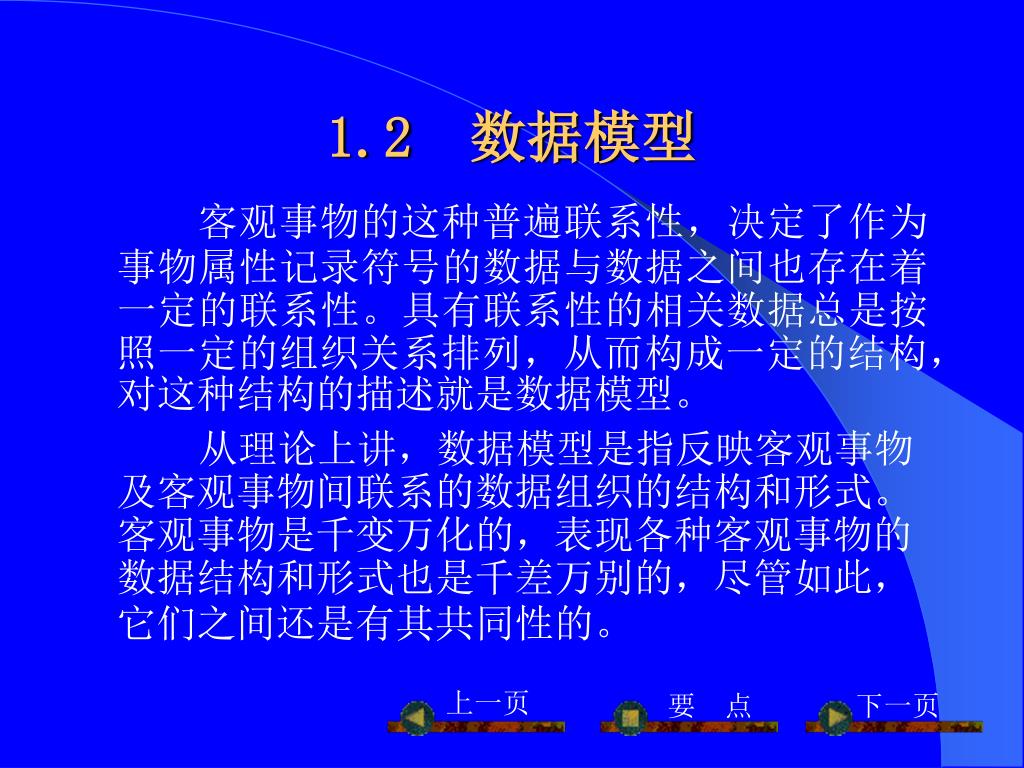 1.2　数据模型

客观事物的这种普遍联系性，决定了作为事物属性记录符号的数据与数据之间也存在着一定的联系性。具有联系性的相关数据总是按照一定的组织关系排列，从而构成一定的结构，对这种结构的描述就是数据模型。

从理论上讲，数据模型是指反映客观事物及客观事物间联系的数据组织的结构和形式。客观事物是千变万化的，表现各种客观事物的数据结构和形式也是千差万别的，尽管如此，它们之间还是有其共同性的。

上一页　要　点　下一页